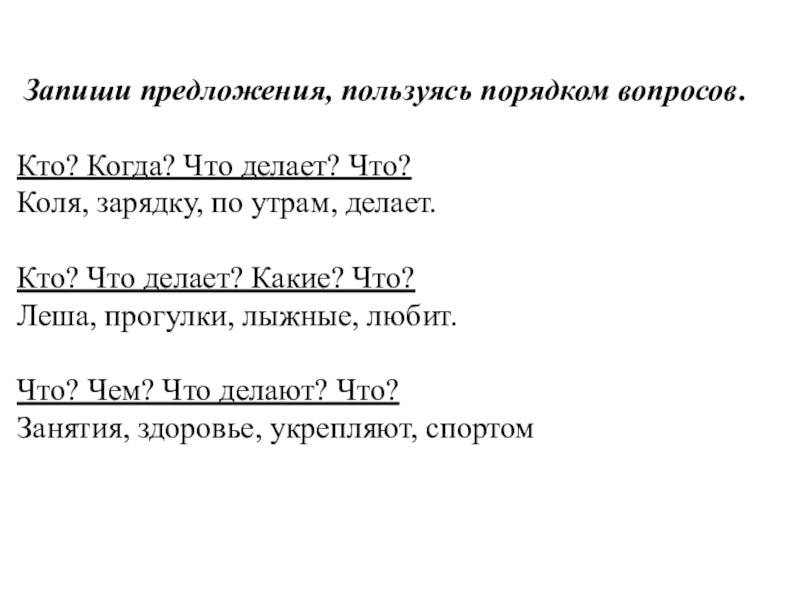 Запиши предложения, пользуясь порядком вопросов.

Кто? Когда? Что делает? Что?
Коля, зарядку, по утрам, делает.

Кто? Что делает? Какие? Что?
Леша, прогулки, лыжные, любит.

Что? Чем? Что делают? Что?
Занятия, здоровье, укрепляют, спортом